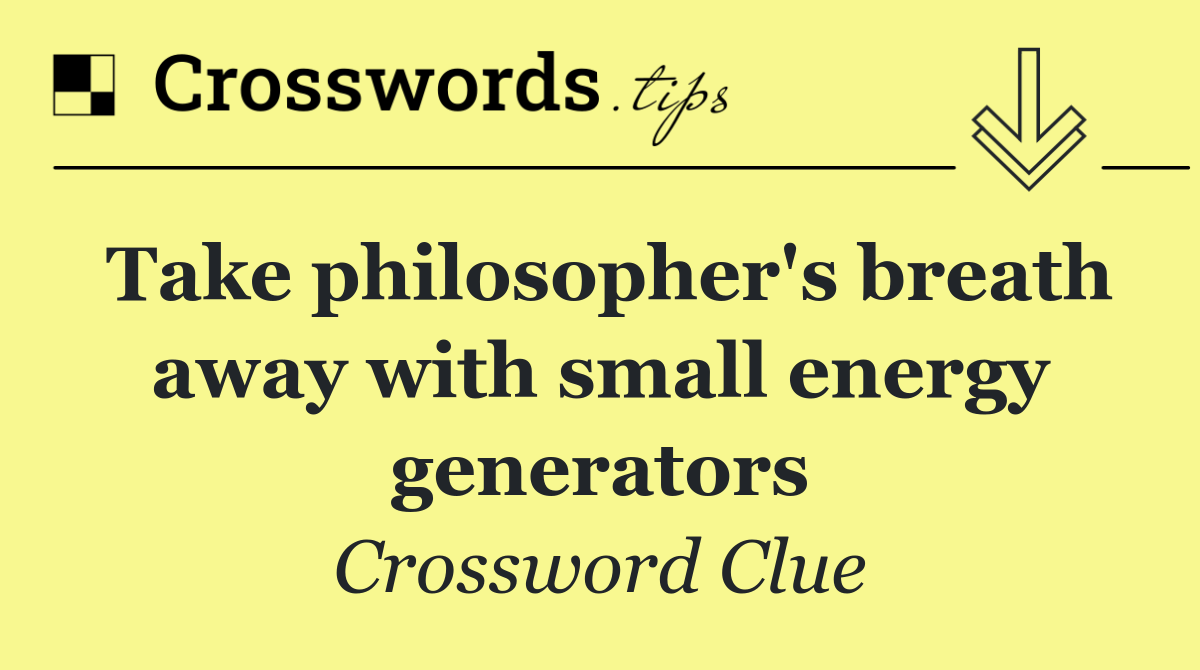 Crosswords.tips

Take philosopher's breath away with small energy generators

Crossword Clue